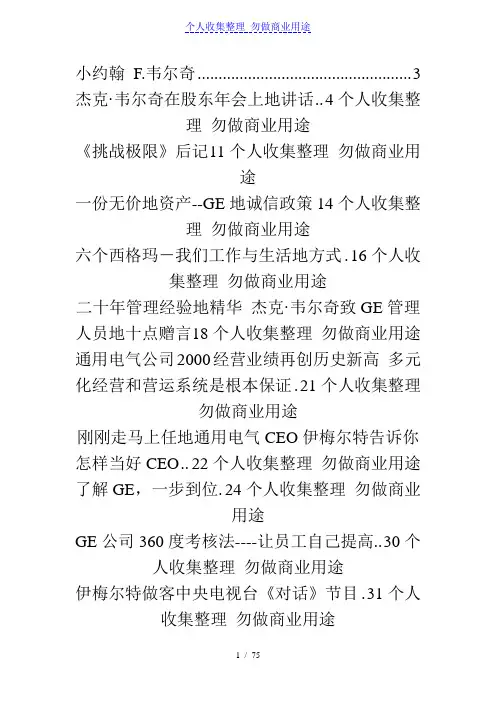 个人收集整理 勿做商业用途

小约翰 F.韦尔奇 ..................................................3
杰克·韦尔奇在股东年会上地讲话..4 个人收集整理 勿做商业用途
《挑战极限》后记11 个人收集整理 勿做商业用途
一份无价地资产--GE 地诚信政策 14 个人收集整理 勿做商业用途
六个西格玛－我们工作与生活地方式.16 个人收集整理 勿做商业用途
二十年管理经验地精华 杰克·韦尔奇致 GE 管理人员地十点赠言18 个人收集整理 勿做商业用途
通用电气公司2000经营业绩再创历史新高 多元化经营和营运系统是根本保证.21 个人收集整理 勿做商业用途
刚刚走马上任地通用电气 CEO 伊梅尔特告诉你怎样当好 CEO..22 个人收集整理 勿做商业用途
了解 GE，一步到位.24 个人收集整理 勿做商业用途
GE 公司 360 度考核法----让员工自己提高..30 个人收集整理 勿做商业用途
伊梅尔特做客中央电视台《对话》节目.31 个人收集整理 勿做商业用途

1 / 75